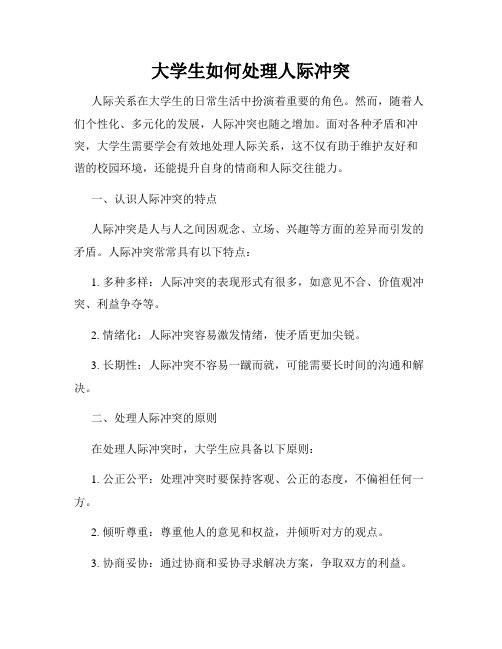 大学生如何处理人际冲突

人际关系在大学生的日常生活中扮演着重要的角色。然而，随着人们个性化、多元化的发展，人际冲突也随之增加。面对各种矛盾和冲突，大学生需要学会有效地处理人际关系，这不仅有助于维护友好和谐的校园环境，还能提升自身的情商和人际交往能力。

一、认识人际冲突的特点

人际冲突是人与人之间因观念、立场、兴趣等方面的差异而引发的矛盾。人际冲突常常具有以下特点：

1. 多种多样：人际冲突的表现形式有很多，如意见不合、价值观冲突、利益争夺等。

2. 情绪化：人际冲突容易激发情绪，使矛盾更加尖锐。

3. 长期性：人际冲突不容易一蹴而就，可能需要长时间的沟通和解决。

二、处理人际冲突的原则

在处理人际冲突时，大学生应具备以下原则：

1. 公正公平：处理冲突时要保持客观、公正的态度，不偏袒任何一方。

2. 倾听尊重：尊重他人的意见和权益，并倾听对方的观点。

3. 协商妥协：通过协商和妥协寻求解决方案，争取双方的利益。